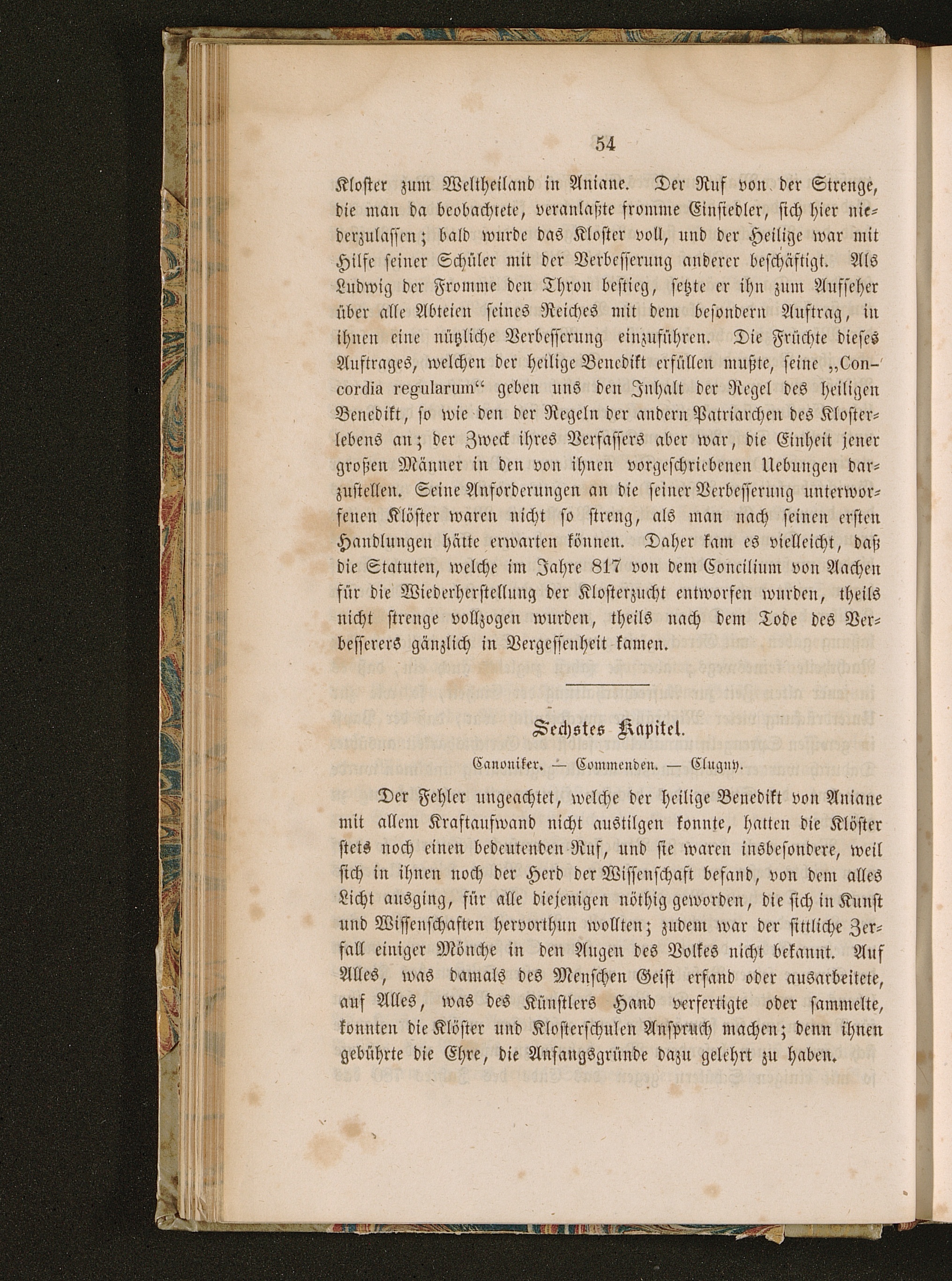 54

Kloster zum Weltheiland in Aniane. Der Ruf von der Strenge, die man da beobachtete, veranlaßte fromme Einsiedler, sich hier niederzulassen; bald wurde das Kloster voll, und der Heilige war mit Hilfe seiner Schüler mit der Verbesserung anderer beschäftigt. Als Ludwig der Fromme den Thron bestieg, setzte er ihn zum Aufseher über alle Abteien seines Reiches mit dem besondern Auftrag, in ihnen eine nützliche Verbesserung einzuführen. Die Früchte dieses Auftrages, welchen der heilige Benedikt erfüllen mußte, seine „Concordia regularum“ geben uns den Inhalt der Regel des heiligen Benedikt, so wie den der Regeln der andern Patriarchen des Klosterlebens an; der Zweck ihres Verfassers aber war, die Einheit jener großen Männer in den von ihnen vorgeschriebenen Uebungen darzustellen. Seine Anforderungen an die seiner Verbesserung unterworfenen Klöster waren nicht so streng, als man nach seinen ersten Handlungen hätte erwarten können. Daher kam es vielleicht, daß die Statuten, welche im Jahre 817 von dem Concilium von Aachen für die Wiederherstellung der Klosterzucht entworfen wurden, theils nicht strenge vollzogen wurden, theils nach dem Tode des Verbesserers gänzlich in Vergessenheit kamen.

Sechstes Kapitel.

Canoniker. — Commenden. — Clugny.

Der Fehler ungeachtet, welche der heilige Benedikt von Aniane mit allem Kraftaufwand nicht austilgen konnte, hatten die Klöster stets noch einen bedeutenden Ruf, und sie waren insbesondere, weil sich in ihnen noch der Herd der Wissenschaft befand, von dem alles Licht ausging, für alle diejenigen nöthig geworden, die sich in Kunst und Wissenschaften hervorthun wollten; zudem war der sittliche Zerfall einiger Mönche in den Augen des Volkes nicht bekannt. Auf Alles, was damals des Menschen Geist erfand oder ausarbeitete, auf Alles, was des Künstlers Hand verfertigte oder sammelte, konnten die Klöster und Klosterschulen Anspruch machen; denn ihnen gebührte die Ehre, die Anfangsgründe dazu gelehrt zu haben.